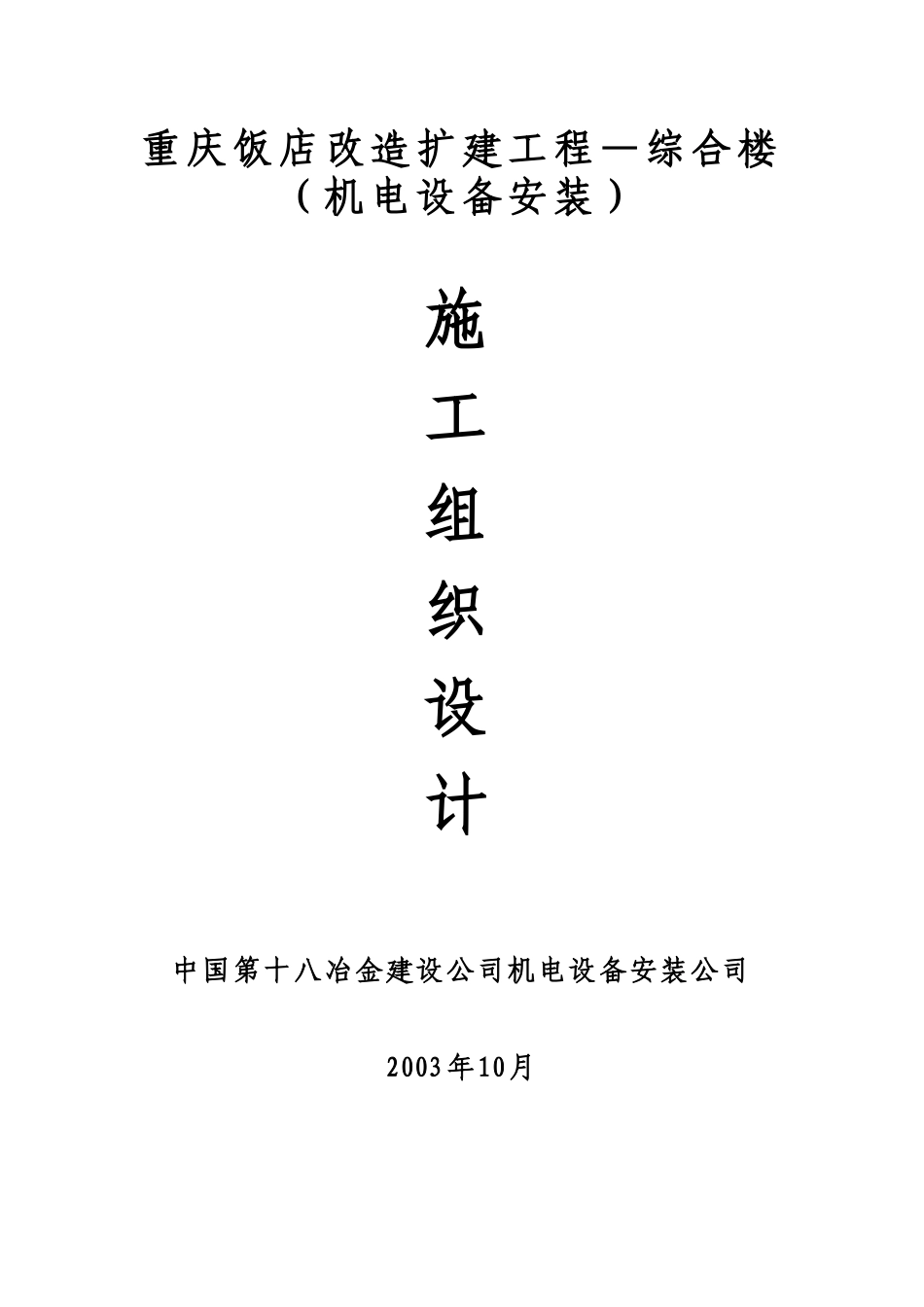 重庆饭店改造扩建工程—综合楼
（机电设备安装）

施

工

组

织

设

计

中国第十八冶金建设公司机电设备安装公司

2003年10月